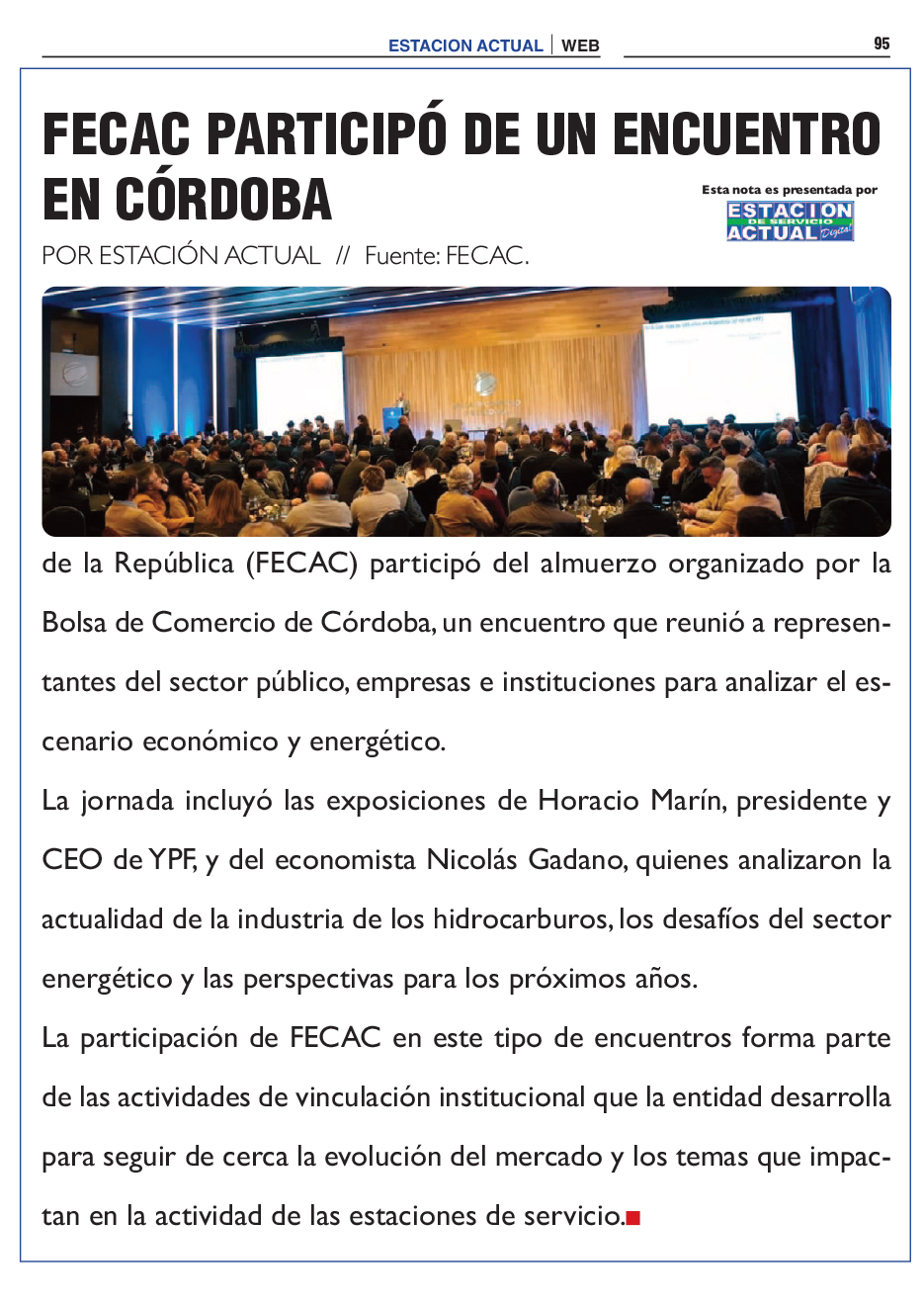 ESTACION ACTUAL | WEB

95

FECAC PARTICIPÓ DE UN ENCUENTRO EN CÓRDOBA

Esta nota es presentada por

ESTACION DE SERVICIO ACTUAL Digital

POR ESTACIÓN ACTUAL // Fuente: FECAC.

de la República (FECAC) participó del almuerzo organizado por la Bolsa de Comercio de Córdoba, un encuentro que reunió a representantes del sector público, empresas e instituciones para analizar el escenario económico y energético.

La jornada incluyó las exposiciones de Horacio Marín, presidente y CEO de YPF, y del economista Nicolás Gadano, quienes analizaron la actualidad de la industria de los hidrocarburos, los desafíos del sector energético y las perspectivas para los próximos años.

La participación de FECAC en este tipo de encuentros forma parte de las actividades de vinculación institucional que la entidad desarrolla para seguir de cerca la evolución del mercado y los temas que impactan en la actividad de las estaciones de servicio.